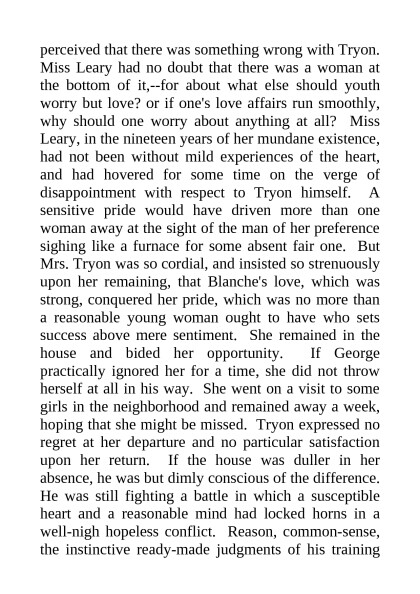 perceived that there was something wrong with Tryon. Miss Leary had no doubt that there was a woman at the bottom of it,--for about what else should youth worry but love? or if one's love affairs run smoothly, why should one worry about anything at all? Miss Leary, in the nineteen years of her mundane existence, had not been without mild experiences of the heart, and had hovered for some time on the verge of disappointment with respect to Tryon himself. A sensitive pride would have driven more than one woman away at the sight of the man of her preference sighing like a furnace for some absent fair one. But Mrs. Tryon was so cordial, and insisted so strenuously upon her remaining, that Blanche's love, which was strong, conquered her pride, which was no more than a reasonable young woman ought to have who sets success above mere sentiment. She remained in the house and bided her opportunity. If George practically ignored her for a time, she did not throw herself at all in his way. She went on a visit to some girls in the neighborhood and remained away a week, hoping that she might be missed. Tryon expressed no regret at her departure and no particular satisfaction upon her return. If the house was duller in her absence, he was but dimly conscious of the difference. He was still fighting a battle in which a susceptible heart and a reasonable mind had locked horns in a well-nigh hopeless conflict. Reason, common-sense, the instinctive ready-made judgments of his training